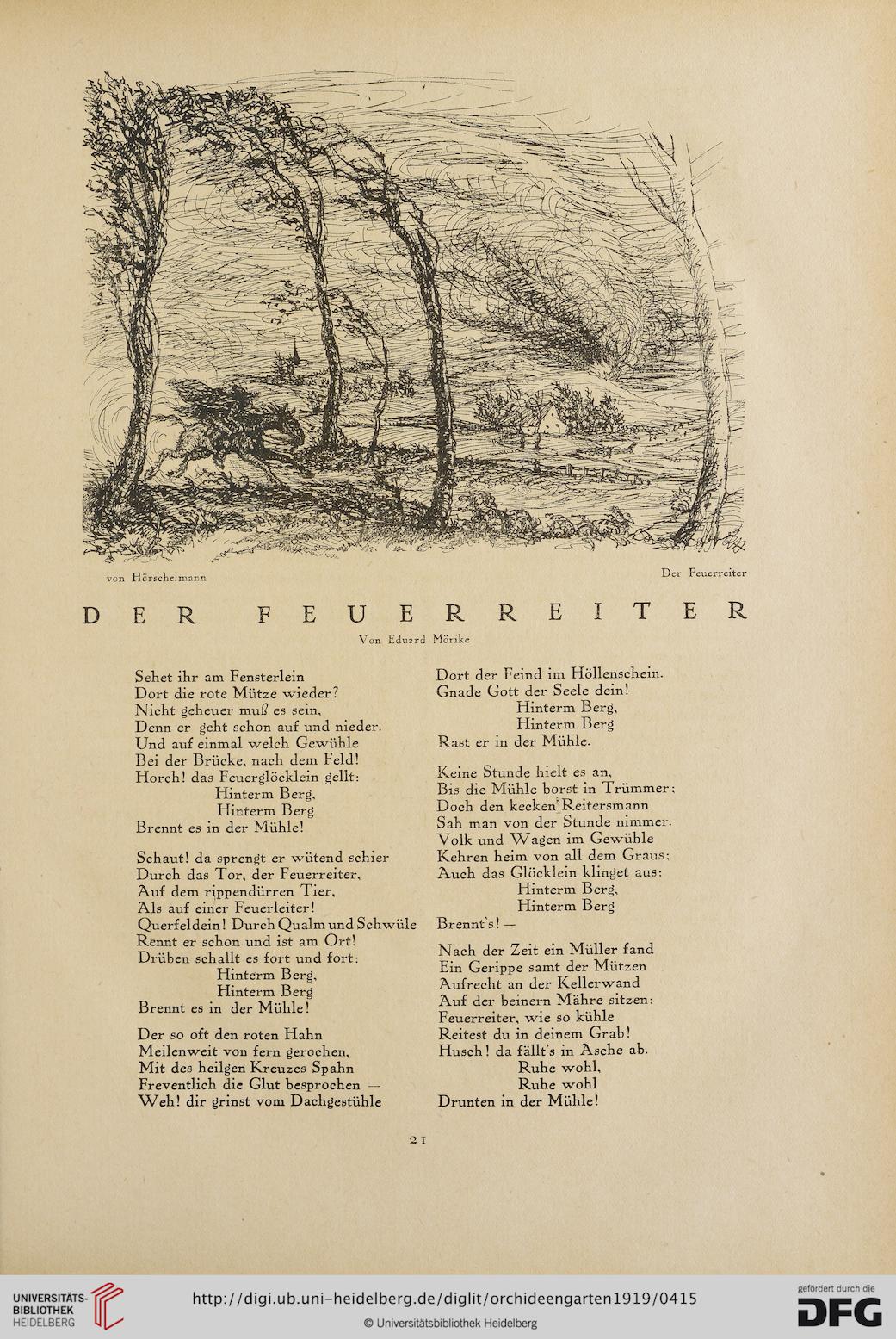 von Hörschelmann

Der Feuerreiter

DER FEUERREITER

Von Eduard Mörike

Sehet ihr am Fensterlein
Dort die rote Mütze wieder?
Nicht geheuer muß es sein,
Denn er geht schon auf und nieder.
Und auf einmal welch Gewühle
Bei der Brücke, nach dem Feld!
Horch! das Feuerglöcklein gellt:
Hinterm Berg,
Hinterm Berg
Brennt es in der Mühle!

Schaut! da sprengt er wütend schier
Durch das Tor, der Feuerreiter,
Auf dem rippendürren Tier,
Als auf einer Feuerleiter!
Querfeldein! Durch Qualm und Schwüle
Rennt er schon und ist am Ort!
Drüben schallt es fort und fort:
Hinterm Berg,
Hinterm Berg
Brennt es in der Mühle!

Der so oft den roten Hahn
Meilenweit von fern gerochen,
Mit des heilgen Kreuzes Spahn
Freventlich die Glut besprochen —
Weh! dir grinst vom Dachgestühle
Dort der Feind im Höllenschein.
Gnade Gott der Seele dein!
Hinterm Berg,
Hinterm Berg
Rast er in der Mühle.

Keine Stunde hielt es an,
Bis die Mühle borst in Trümmer;
Doch den kecken Reitersmann
Sah man von der Stunde nimmer.
Volk und Wagen im Gewühle
Kehren heim von all dem Graus;
Auch das Glöcklein klinget aus:
Hinterm Berg,
Hinterm Berg
Brennt's! —

Nach der Zeit ein Müller fand
Ein Gerippe samt der Mützen
Aufrecht an der Kellerwand
Auf der beinern Mähre sitzen:
Feuerreiter, wie so kühle
Reitest du in deinem Grab!
Husch! da fällt's in Asche ab.
Ruhe wohl,
Ruhe wohl
Drunten in der Mühle!

21

UNIVERSITÄTS-BIBLIOTHEK HEIDELBERG
http://digi.ub.uni-heidelberg.de/diglit/orchideengarten1919/0415
© Universitätsbibliothek Heidelberg
gefördert durch die DFG